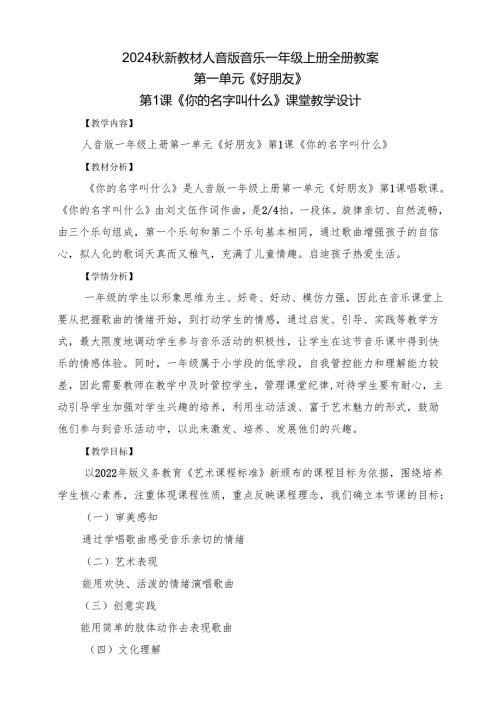 2024秋新教材人音版音乐一年级上册全册教案

第一单元《好朋友》

第1课《你的名字叫什么》课堂教学设计

【教学内容】

人音版一年级上册第一单元《好朋友》第1课《你的名字叫什么》

【教材分析】

《你的名字叫什么》是人音版一年级上册第一单元《好朋友》第1课唱歌课。《你的名字叫什么》由刘文伍作词作曲，是2/4拍，一段体。旋律亲切、自然流畅，由三个乐句组成，第一个乐句和第二个乐句基本相同，通过歌曲增强孩子的自信心，拟人化的歌词天真而又稚气，充满了儿童情趣。启迪孩子热爱生活。

【学情分析】

一年级的学生以形象思维为主、好奇、好动、模仿力强，因此在音乐课堂上要从把握歌曲的情绪开始，到打动学生的情感，通过启发、引导、实践等教学方式，最大限度地调动学生参与音乐活动的积极性，让学生在这节音乐课中得到快乐的情感体验。同时，一年级属于小学段的低学段，自我管控能力和理解能力较差，因此需要教师在教学中及时管控学生，管理课堂纪律，对待学生要有耐心，主动引导学生加强对学生兴趣的培养，利用生动活泼、富于艺术魅力的形式，鼓励他们参与到音乐活动中，以此来激发、培养、发展他们的兴趣。

【教学目标】

以2022年版义务教育《艺术课程标准》新颁布的课程目标为依据，围绕培养学生核心素养，注重体现课程性质，重点反映课程理念，我们确立本节课的目标：

（一）审美感知

通过学唱歌曲感受音乐亲切的情绪

（二）艺术表现

能用欢快、活泼的情绪演唱歌曲

（三）创意实践

能用简单的肢体动作去表现歌曲

（四）文化理解